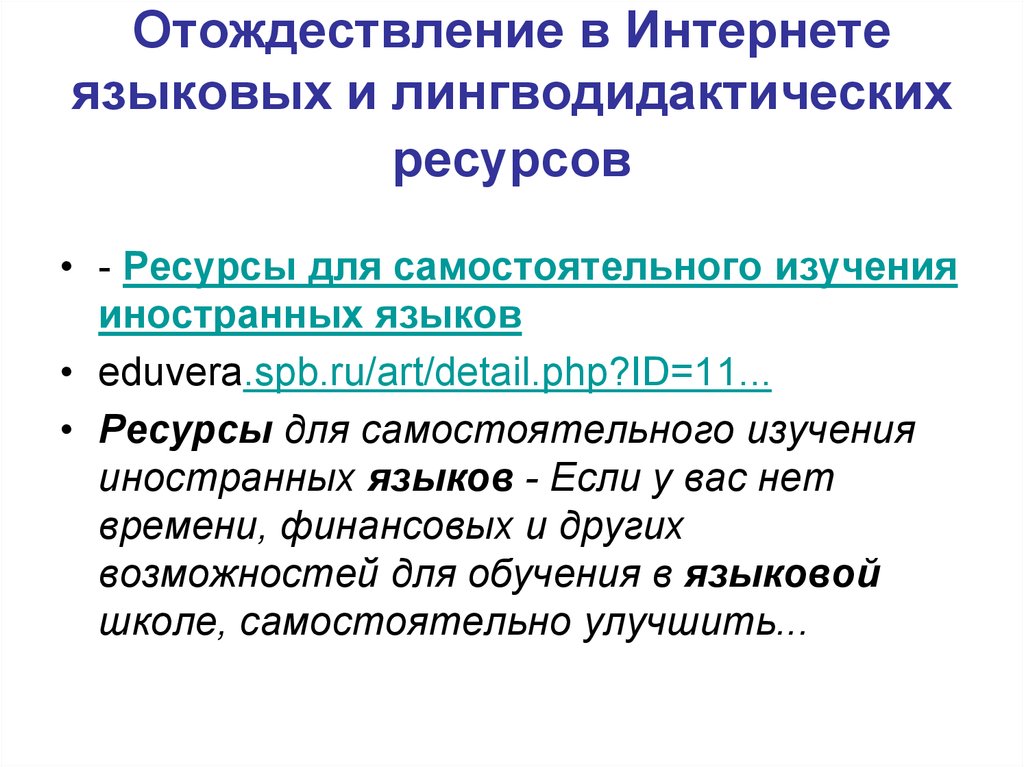 Отождествление в Интернете языковых и лингводидактических ресурсов

• - Ресурсы для самостоятельного изучения иностранных языков
• eduvera.spb.ru/art/detail.php?ID=11...
• Ресурсы для самостоятельного изучения иностранных языков - Если у вас нет времени, финансовых и других возможностей для обучения в языковой школе, самостоятельно улучшить...